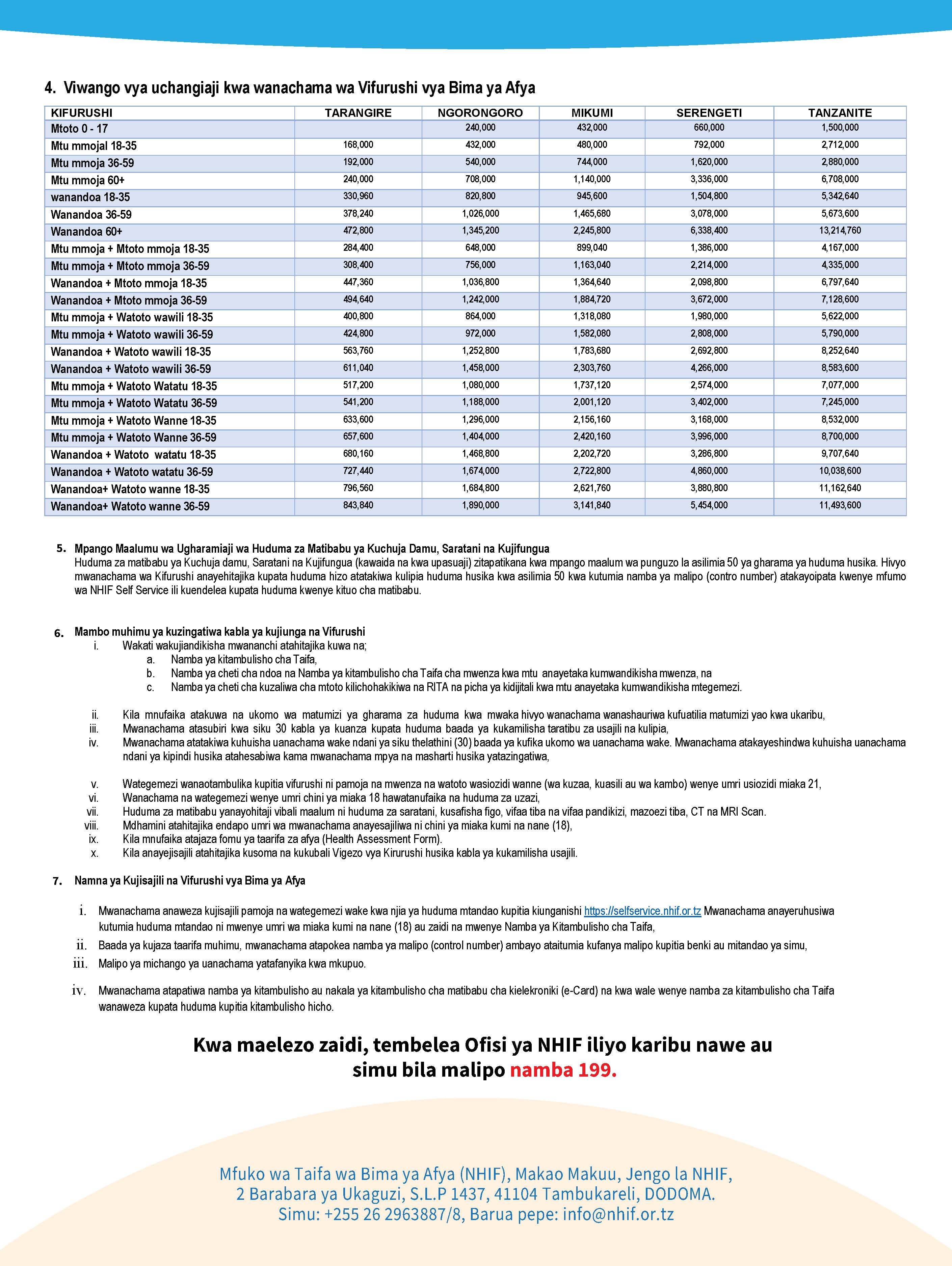 4. Viwango vya uchangiaji kwa wanachama wa Vifurushi vya Bima ya Afya

| KIFURUSHI | TARANGIRE | NGORONGORO | MIKUMI | SERENGETI | TANZANITE |
|---|---|---|---|---|---|
| Mtoto 0 - 17 | | 240,000 | 432,000 | 660,000 | 1,500,000 |
| Mtu mmojal 18-35 | 168,000 | 432,000 | 480,000 | 792,000 | 2,712,000 |
| Mtu mmoja 36-59 | 192,000 | 540,000 | 744,000 | 1,620,000 | 2,880,000 |
| Mtu mmoja 60+ | 240,000 | 708,000 | 1,140,000 | 3,336,000 | 6,708,000 |
| wanandoa 18-35 | 330,960 | 820,800 | 945,600 | 1,504,800 | 5,342,640 |
| Wanandoa 36-59 | 378,240 | 1,026,000 | 1,465,680 | 3,078,000 | 5,673,600 |
| Wanandoa 60+ | 472,800 | 1,345,200 | 2,245,800 | 6,338,400 | 13,214,760 |
| Mtu mmoja + Mtoto mmoja 18-35 | 284,400 | 648,000 | 899,040 | 1,386,000 | 4,167,000 |
| Mtu mmoja + Mtoto mmoja 36-59 | 308,400 | 756,000 | 1,163,040 | 2,214,000 | 4,335,000 |
| Wanandoa + Mtoto mmoja 18-35 | 447,360 | 1,036,800 | 1,364,640 | 2,098,800 | 6,797,640 |
| Wanandoa + Mtoto mmoja 36-59 | 494,640 | 1,242,000 | 1,884,720 | 3,672,000 | 7,128,600 |
| Mtu mmoja + Watoto wawili 18-35 | 400,800 | 864,000 | 1,318,080 | 1,980,000 | 5,622,000 |
| Mtu mmoja + Watoto wawili 36-59 | 424,800 | 972,000 | 1,582,080 | 2,808,000 | 5,790,000 |
| Wanandoa + Watoto wawili 18-35 | 563,760 | 1,252,800 | 1,783,680 | 2,692,800 | 8,252,640 |
| Wanandoa + Watoto wawili 36-59 | 611,040 | 1,458,000 | 2,303,760 | 4,266,000 | 8,583,600 |
| Mtu mmoja + Watoto Watatu 18-35 | 517,200 | 1,080,000 | 1,737,120 | 2,574,000 | 7,077,000 |
| Mtu mmoja + Watoto Watatu 36-59 | 541,200 | 1,188,000 | 2,001,120 | 3,402,000 | 7,245,000 |
| Mtu mmoja + Watoto Wanne 18-35 | 633,600 | 1,296,000 | 2,156,160 | 3,168,000 | 8,532,000 |
| Mtu mmoja + Watoto Wanne 36-59 | 657,600 | 1,404,000 | 2,420,160 | 3,996,000 | 8,700,000 |
| Wanandoa + Watoto watatu 18-35 | 680,160 | 1,468,800 | 2,202,720 | 3,286,800 | 9,707,640 |
| Wanandoa + Watoto watatu 36-59 | 727,440 | 1,674,000 | 2,722,800 | 4,860,000 | 10,038,600 |
| Wanandoa+ Watoto wanne 18-35 | 796,560 | 1,684,800 | 2,621,760 | 3,880,800 | 11,162,640 |
| Wanandoa+ Watoto wanne 36-59 | 843,840 | 1,890,000 | 3,141,840 | 5,454,000 | 11,493,600 |

5. Mpango Maalumu wa Ugharamiaji wa Huduma za Matibabu ya Kuchuja Damu, Saratani na Kujifungua
Huduma za matibabu ya Kuchuja damu, Saratani na Kujifungua (kawaida na kwa upasuaji) zitapatikana kwa mpango maalum wa punguzo la asilimia 50 ya gharama ya huduma husika. Hivyo mwanachama wa Kifurushi anayehitajika kupata huduma hizo atatakiwa kulipia huduma husika kwa asilimia 50 kwa kutumia namba ya malipo (contro number) atakayoipata kwenye mfumo wa NHIF Self Service ili kuendelea kupata huduma kwenye kituo cha matibabu.

6. Mambo muhimu ya kuzingatiwa kabla ya kujiunga na Vifurushi
i. Wakati wakujiandikisha mwananchi atahitajika kuwa na;
a. Namba ya kitambulisho cha Taifa,
b. Namba ya cheti cha ndoa na Namba ya kitambulisho cha Taifa cha mwenza kwa mtu anayetaka kumwandikisha mwenza, na
c. Namba ya cheti cha kuzaliwa cha mtoto kilichohakikiwa na RITA na picha ya kidijitali kwa mtu anayetaka kumwandikisha mtegemezi.

ii. Kila mnufaika atakuwa na ukomo wa matumizi ya gharama za huduma kwa mwaka hivyo wanachama wanashauriwa kufuatilia matumizi yao kwa ukaribu,
iii. Mwanachama atasubiri kwa siku 30 kabla ya kuanza kupata huduma baada ya kukamilisha taratibu za usajili na kulipia,
iv. Mwanachama atatakiwa kuhuisha uanachama wake ndani ya siku thelathini (30) baada ya kufika ukomo wa uanachama wake. Mwanachama atakayeshindwa kuhuisha uanachama ndani ya kipindi husika atahesabiwa kama mwanachama mpya na masharti husika yatazingatiwa,

v. Wategemezi wanaotambulika kupitia vifurushi ni pamoja na mwenza na watoto wasiozidi wanne (wa kuzaa, kuasili au wa kambo) wenye umri usiozidi miaka 21,
vi. Wanachama na wategemezi wenye umri chini ya miaka 18 hawatanufaika na huduma za uzazi,
vii. Huduma za matibabu yanayohitaji vibali maalum ni huduma za saratani, kusafisha figo, vifaa tiba na vifaa pandikizi, mazoezi tiba, CT na MRI Scan.
viii. Mdhamini atahitajika endapo umri wa mwanachama anayesajiliwa ni chini ya miaka kumi na nane (18),
ix. Kila mnufaika atajaza fomu ya taarifa za afya (Health Assessment Form).
x. Kila anayejisajili atahitajika kusoma na kukubali Vigezo vya Kirurushi husika kabla ya kukamilisha usajili.

7. Namna ya Kujisajili na Vifurushi vya Bima ya Afya

i. Mwanachama anaweza kujisajili pamoja na wategemezi wake kwa njia ya huduma mtandao kupitia kiunganishi https://selfservice.nhif.or.tz Mwanachama anayeruhusiwa kutumia huduma mtandao ni mwenye umri wa miaka kumi na nane (18) au zaidi na mwenye Namba ya Kitambulisho cha Taifa,
ii. Baada ya kujaza taarifa muhimu, mwanachama atapokea namba ya malipo (control number) ambayo ataitumia kufanya malipo kupitia benki au mitandao ya simu,
iii. Malipo ya michango ya uanachama yatafanyika kwa mkupuo.
iv. Mwanachama atapatiwa namba ya kitambulisho au nakala ya kitambulisho cha matibabu cha kielekroniki (e-Card) na kwa wale wenye namba za kitambulisho cha Taifa wanaweza kupata huduma kupitia kitambulisho hicho.

Kwa maelezo zaidi, tembelea Ofisi ya NHIF iliyo karibu nawe au simu bila malipo namba 199.

Mfuko wa Taifa wa Bima ya Afya (NHIF), Makao Makuu, Jengo la NHIF, 2 Barabara ya Ukaguzi, S.L.P 1437, 41104 Tambukareli, DODOMA. Simu: +255 26 2963887/8, Barua pepe: info@nhif.or.tz